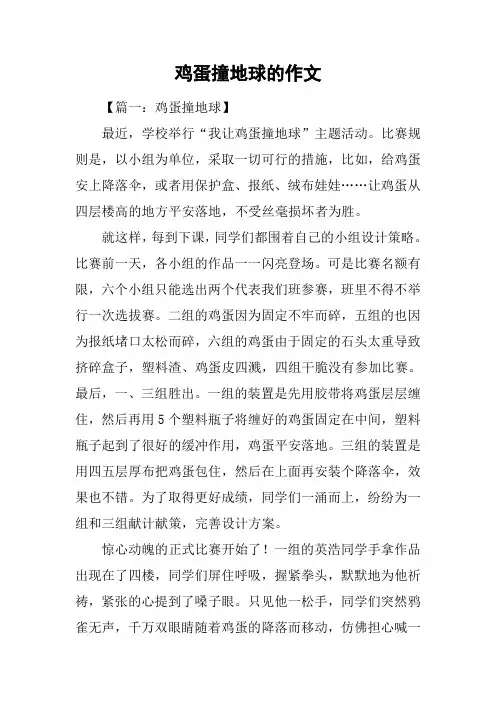 鸡蛋撞地球的作文

【篇一：鸡蛋撞地球】

最近，学校举行“我让鸡蛋撞地球”主题活动。比赛规则是，以小组为单位，采取一切可行的措施，比如，给鸡蛋安上降落伞，或者用保护盒、报纸、绒布娃娃……让鸡蛋从四层楼高的地方平安落地，不受丝毫损坏者为胜。

就这样，每到下课，同学们都围着自己的小组设计策略。比赛前一天，各小组的作品一一闪亮登场。可是比赛名额有限，六个小组只能选出两个代表我们班参赛，班里不得不举行一次选拔赛。二组的鸡蛋因为固定不牢而碎，五组的也因为报纸堵口太松而碎，六组的鸡蛋由于固定的石头太重导致挤碎盒子，塑料渣、鸡蛋皮四溅，四组干脆没有参加比赛。最后，一、三组胜出。一组的装置是先用胶带将鸡蛋层层缠住，然后再用5个塑料瓶子将缠好的鸡蛋固定在中间，塑料瓶子起到了很好的缓冲作用，鸡蛋平安落地。三组的装置是用四五层厚布把鸡蛋包住，然后在上面再安装个降落伞，效果也不错。为了取得更好成绩，同学们一涌而上，纷纷为一组和三组献计献策，完善设计方案。

惊心动魄的正式比赛开始了！一组的英浩同学手拿作品出现在了四楼，同学们屏住呼吸，握紧拳头，默默地为他祈祷，紧张的心提到了嗓子眼。只见他一松手，同学们突然鸦雀无声，千万双眼睛随着鸡蛋的降落而移动，仿佛担心喊一